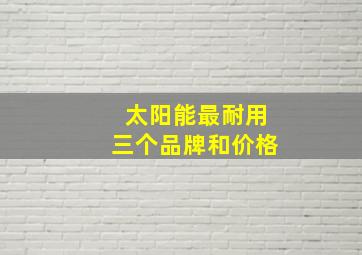 太阳能最耐用
三个品牌和价格